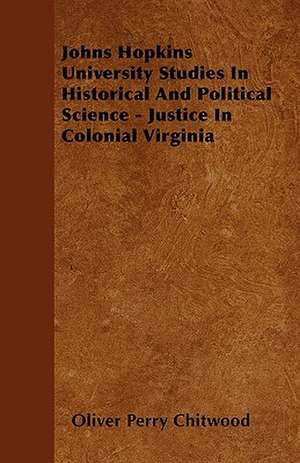 Johns Hopkins University Studies In Historical And Political Science - Justice In Colonial Virginia

Oliver Perry Chitwood